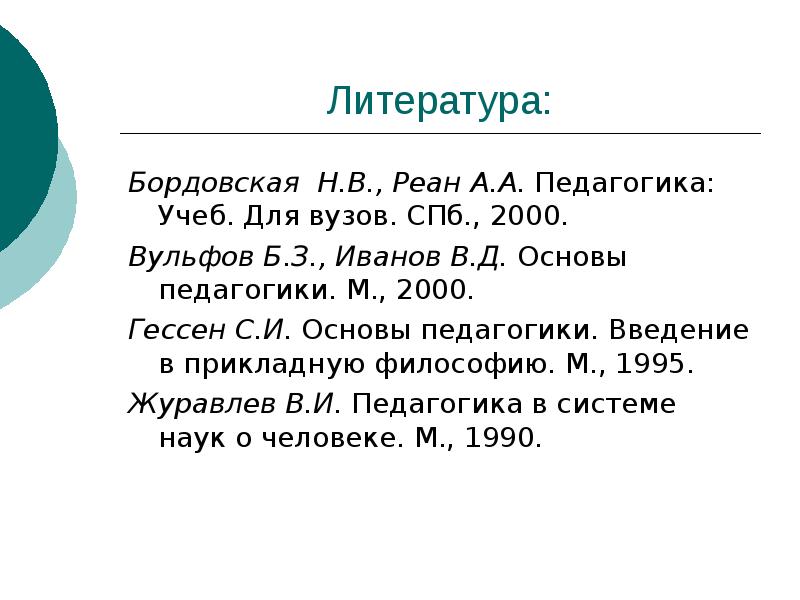 Литература:

Бордовская Н.В., Реан А.А. Педагогика: Учеб. Для вузов. СПб., 2000.

Вульфов Б.З., Иванов В.Д. Основы педагогики. М., 2000.

Гессен С.И. Основы педагогики. Введение в прикладную философию. М., 1995.

Журавлев В.И. Педагогика в системе наук о человеке. М., 1990.